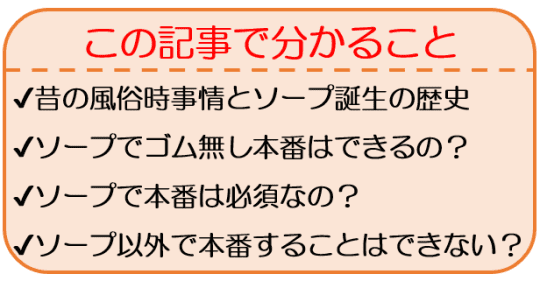 この記事で分かること

✔昔の風俗時事情とソープ誕生の歴史

✔ソープでゴム無し本番はできるの？

✔ソープで本番は必須なの？

✔ソープ以外で本番することはできない？